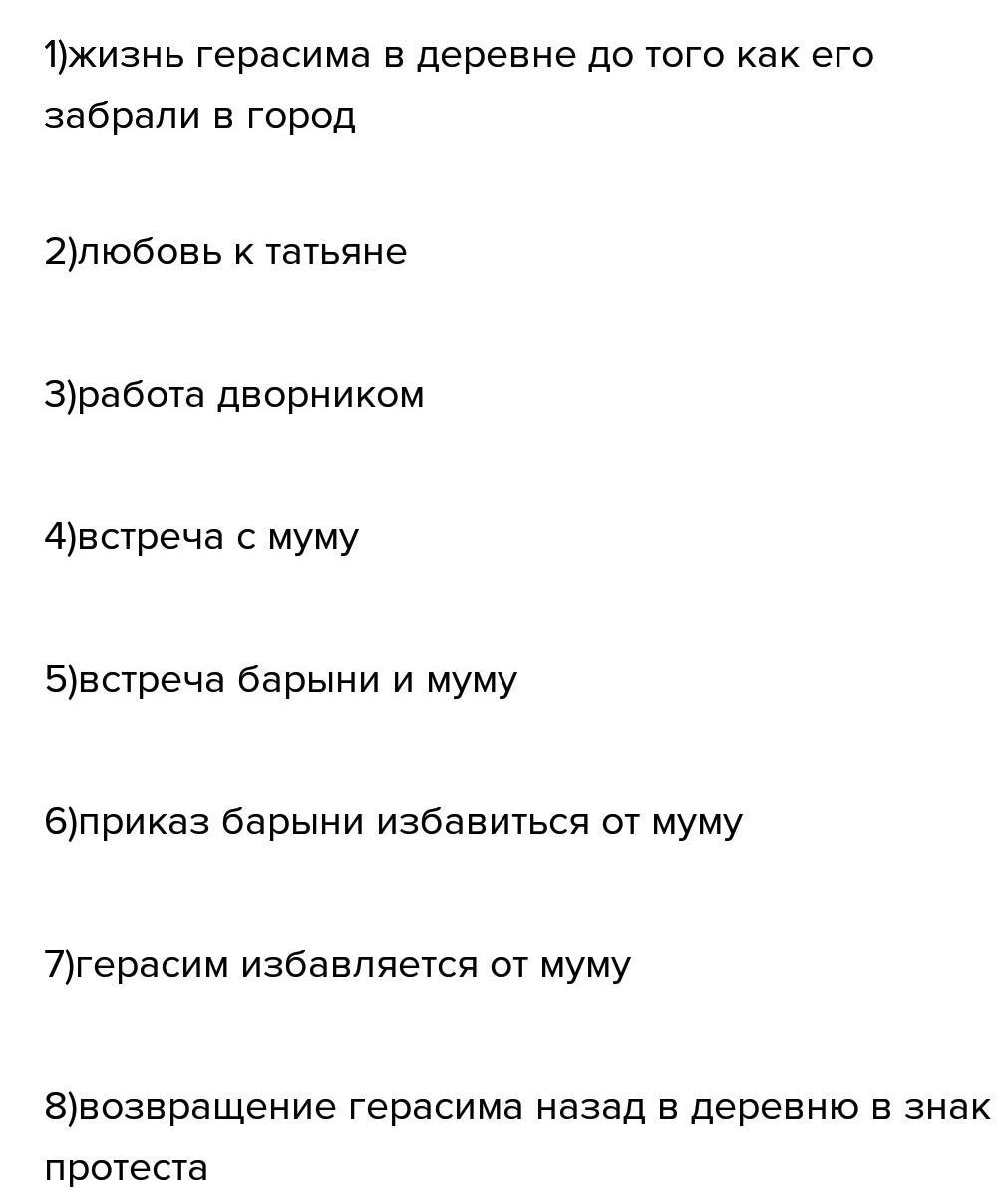 1)жизнь герасима в деревне до того как его забрали в город

2)любовь к татьяне

3)работа дворником

4)встреча с муму

5)встреча барыни и муму

6)приказ барыни избавиться от муму

7)герасим избавляется от муму

8)возвращение герасима назад в деревню в знак протеста